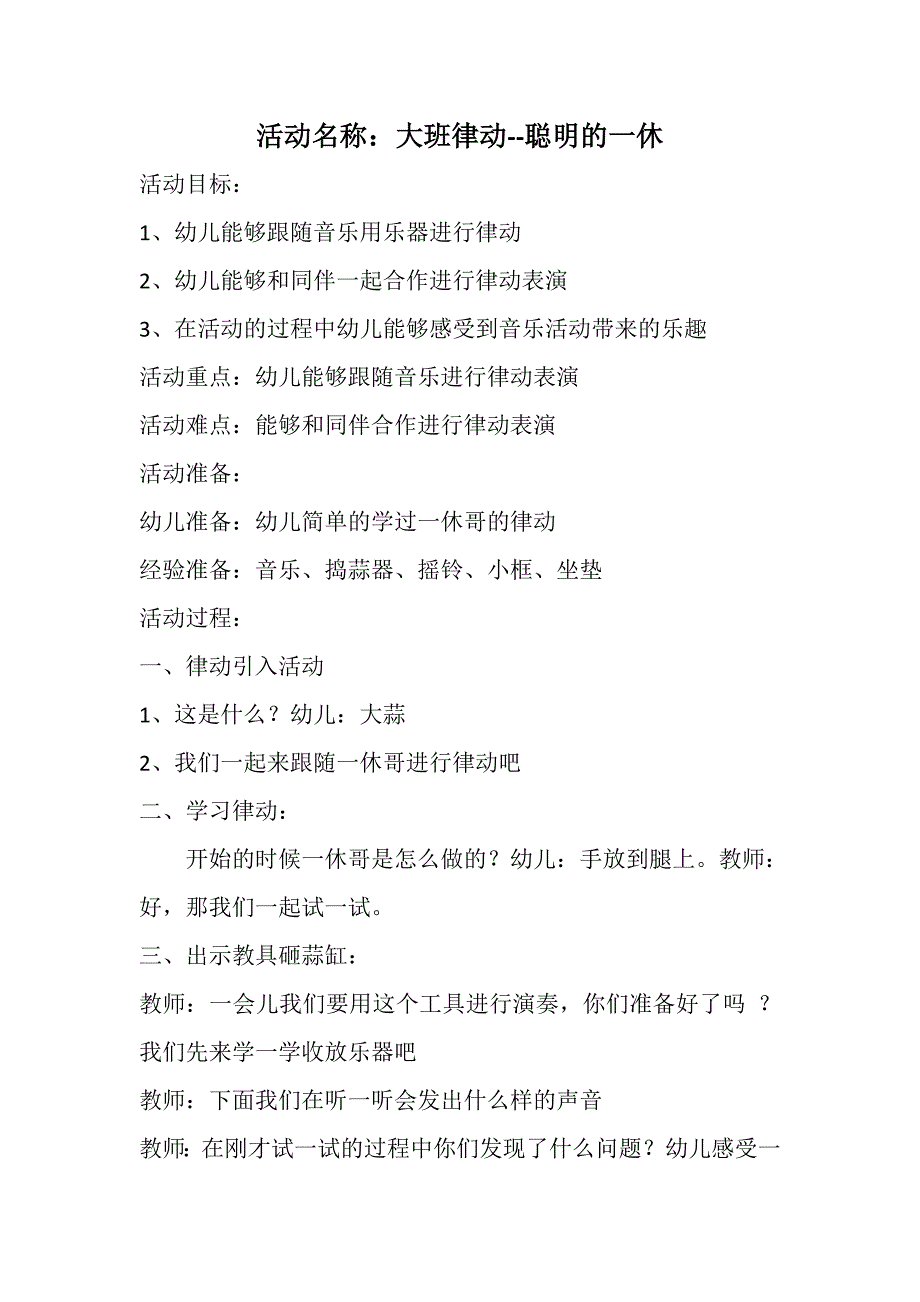 活动名称：大班律动--聪明的一休

活动目标：

1、幼儿能够跟随音乐用乐器进行律动

2、幼儿能够和同伴一起合作进行律动表演

3、在活动的过程中幼儿能够感受到音乐活动带来的乐趣

活动重点：幼儿能够跟随音乐进行律动表演

活动难点：能够和同伴合作进行律动表演

活动准备：

幼儿准备：幼儿简单的学过一休哥的律动

经验准备：音乐、捣蒜器、摇铃、小框、坐垫

活动过程：

一、律动引入活动

1、这是什么？幼儿：大蒜

2、我们一起来跟随一休哥进行律动吧

二、学习律动：

开始的时候一休哥是怎么做的？幼儿：手放到腿上。教师：好，那我们一起试一试。

三、出示教具砸蒜缸：

教师：一会儿我们要用这个工具进行演奏，你们准备好了吗 ？我们先来学一学收放乐器吧

教师：下面我们在听一听会发出什么样的声音

教师：在刚才试一试的过程中你们发现了什么问题？幼儿感受一